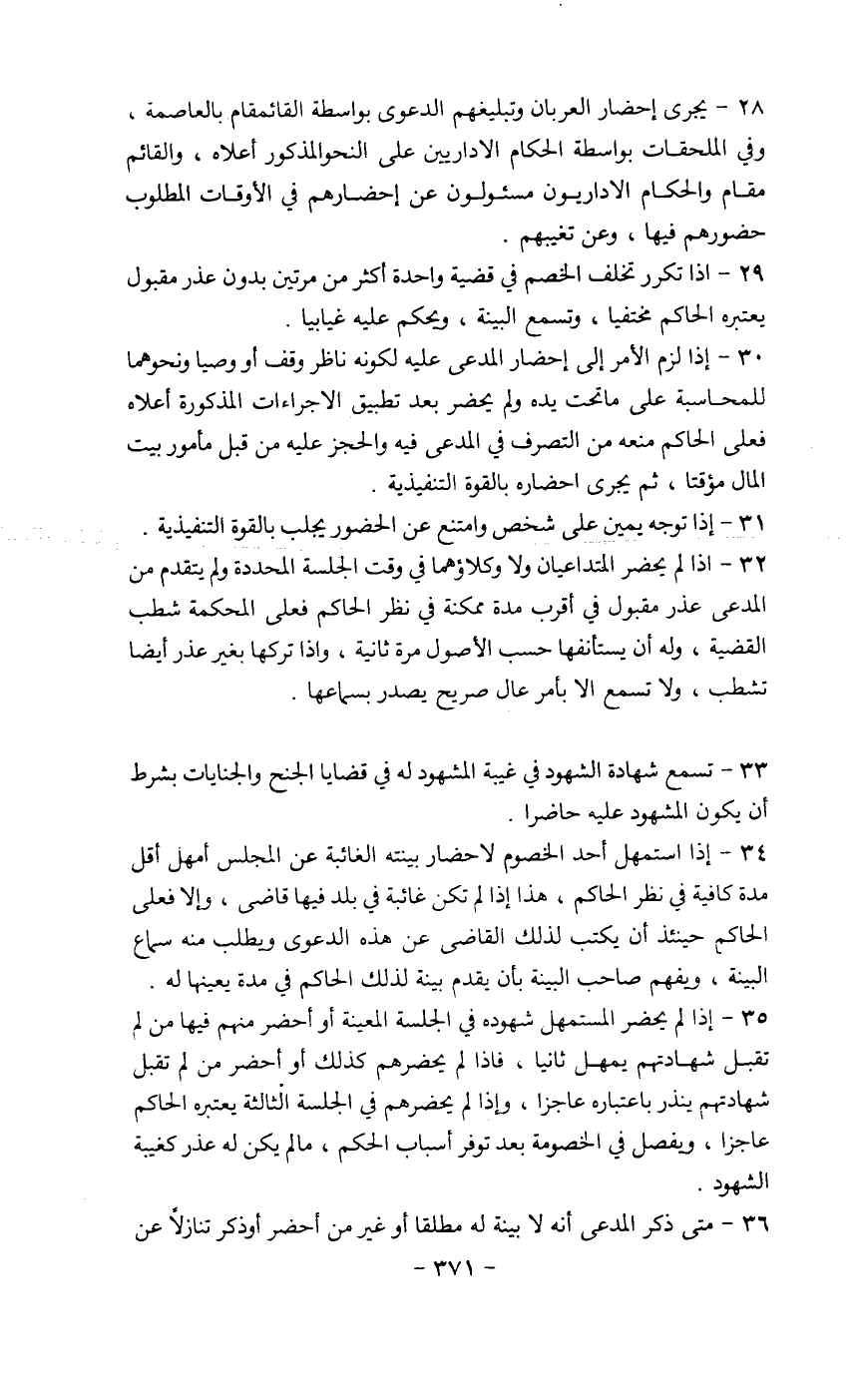 ٢٨ - يجرى إحضار العربان وتبليغهم الدعوى بواسطة القائمقام بالعاصمة ، وفي الملحقات بواسطة الحكام الاداريين على النحوالمذكور أعلاه ، والقائم مقام والحكام الاداريون مسئولون عن إحضارهم في الأوقات المطلوب حضورهم فيها ، وعن تغيبهم .

٢٩ - اذا تكرر تخلف الخصم في قضية واحدة أكثر من مرتين بدون عذر مقبول يعتبره الحاكم مختفيا ، وتسمع البينة ، ويحكم عليه غيابيا .

٣٠ - إذا لزم الأمر إلى إحضار المدعى عليه لكونه ناظر وقف أو وصيا ونحوهما للمحاسبة على ماتحت يده ولم يحضر بعد تطبيق الاجراءات المذكورة أعلاه فعلى الحاكم منعه من التصرف في المدعى فيه والحجز عليه من قبل مأمور بيت المال مؤقتا ، ثم يجرى احضاره بالقوة التنفيذية .

٣١ - إذا توجه يمين على شخص وامتنع عن الحضور يجلب بالقوة التنفيذية .

٣٢ - اذا لم يحضر المتداعيان ولا وكلاؤهما في وقت الجلسة المحددة ولم يتقدم من المدعى عذر مقبول في أقرب مدة ممكنة في نظر الحاكم فعلى المحكمة شطب القضية ، وله أن يستأنفها حسب الأصول مرة ثانية ، واذا تركها بغير عذر أيضا تشطب ، ولا تسمع الا بأمر عال صريح يصدر بسماعها .

٣٣ - تسمع شهادة الشهود في غيبة المشهود له في قضايا الجنح والجنايات بشرط أن يكون المشهود عليه حاضرا .

٣٤ - إذا استمهل أحد الخصوم لاحضار بينته الغائبة عن المجلس أمهل أقل مدة كافية في نظر الحاكم ، هذا إذا لم تكن غائبة في بلد فيها قاضى ، وإلا فعلى الحاكم حينئذ أن يكتب لذلك القاضى عن هذه الدعوى ويطلب منه سماع البينة ، ويفهم صاحب البينة بأن يقدم بينة لذلك الحاكم في مدة يعينها له .

٣٥ - إذا لم يحضر المستمهل شهوده في الجلسة المعينة أو أحضر منهم فيها من لم تقبل شهادتهم يمهل ثانيا ، فاذا لم يحضرهم كذلك أو أحضر من لم تقبل شهادتهم ينذر باعتباره عاجزا ، وإذا لم يحضرهم في الجلسة الثالثة يعتبره الحاكم عاجزا ، ويفصل في الخصومة بعد توفر أسباب الحكم ، مالم يكن له عذر كغيبة الشهود .

٣٦ - متى ذكر المدعى أنه لا بينة له مطلقا أو غير من أحضر أوذكر تنازلاً عن

- ٣٧١ -